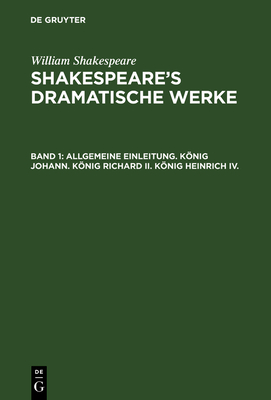 DE GRUYTER

William Shakespeare

SHAKESPEARE'S DRAMATISCHE WERKE

BAND 1: ALLGEMEINE EINLEITUNG. KÖNIG JOHANN. KÖNIG RICHARD II. KÖNIG HEINRICH IV.

DE G